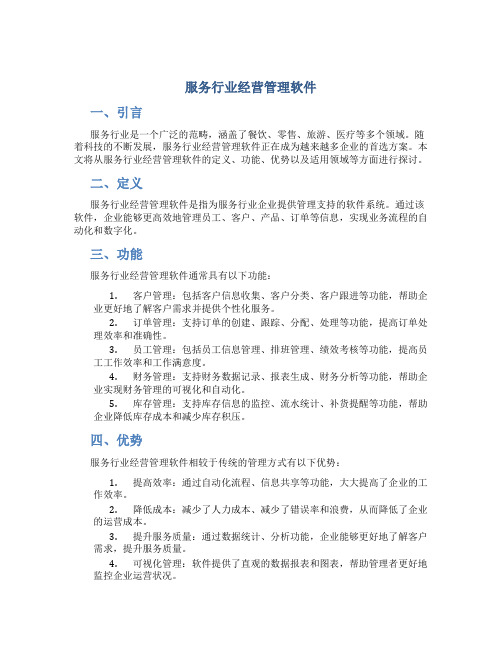 服务行业经营管理软件

一、引言

服务行业是一个广泛的范畴，涵盖了餐饮、零售、旅游、医疗等多个领域。随着科技的不断发展，服务行业经营管理软件正在成为越来越多企业的首选方案。本文将从服务行业经营管理软件的定义、功能、优势以及适用领域等方面进行探讨。

二、定义

服务行业经营管理软件是指为服务行业企业提供管理支持的软件系统。通过该软件，企业能够更高效地管理员工、客户、产品、订单等信息，实现业务流程的自动化和数字化。

三、功能

服务行业经营管理软件通常具有以下功能：

1. 客户管理：包括客户信息收集、客户分类、客户跟进等功能，帮助企业更好地了解客户需求并提供个性化服务。

2. 订单管理：支持订单的创建、跟踪、分配、处理等功能，提高订单处理效率和准确性。

3. 员工管理：包括员工信息管理、排班管理、绩效考核等功能，提高员工工作效率和工作满意度。

4. 财务管理：支持财务数据记录、报表生成、财务分析等功能，帮助企业实现财务管理的可视化和自动化。

5. 库存管理：支持库存信息的监控、流水统计、补货提醒等功能，帮助企业降低库存成本和减少库存积压。

四、优势

服务行业经营管理软件相较于传统的管理方式有以下优势：

1. 提高效率：通过自动化流程、信息共享等功能，大大提高了企业的工作效率。

2. 降低成本：减少了人力成本、减少了错误率和浪费，从而降低了企业的运营成本。

3. 提升服务质量：通过数据统计、分析功能，企业能够更好地了解客户需求，提升服务质量。

4. 可视化管理：软件提供了直观的数据报表和图表，帮助管理者更好地监控企业运营状况。